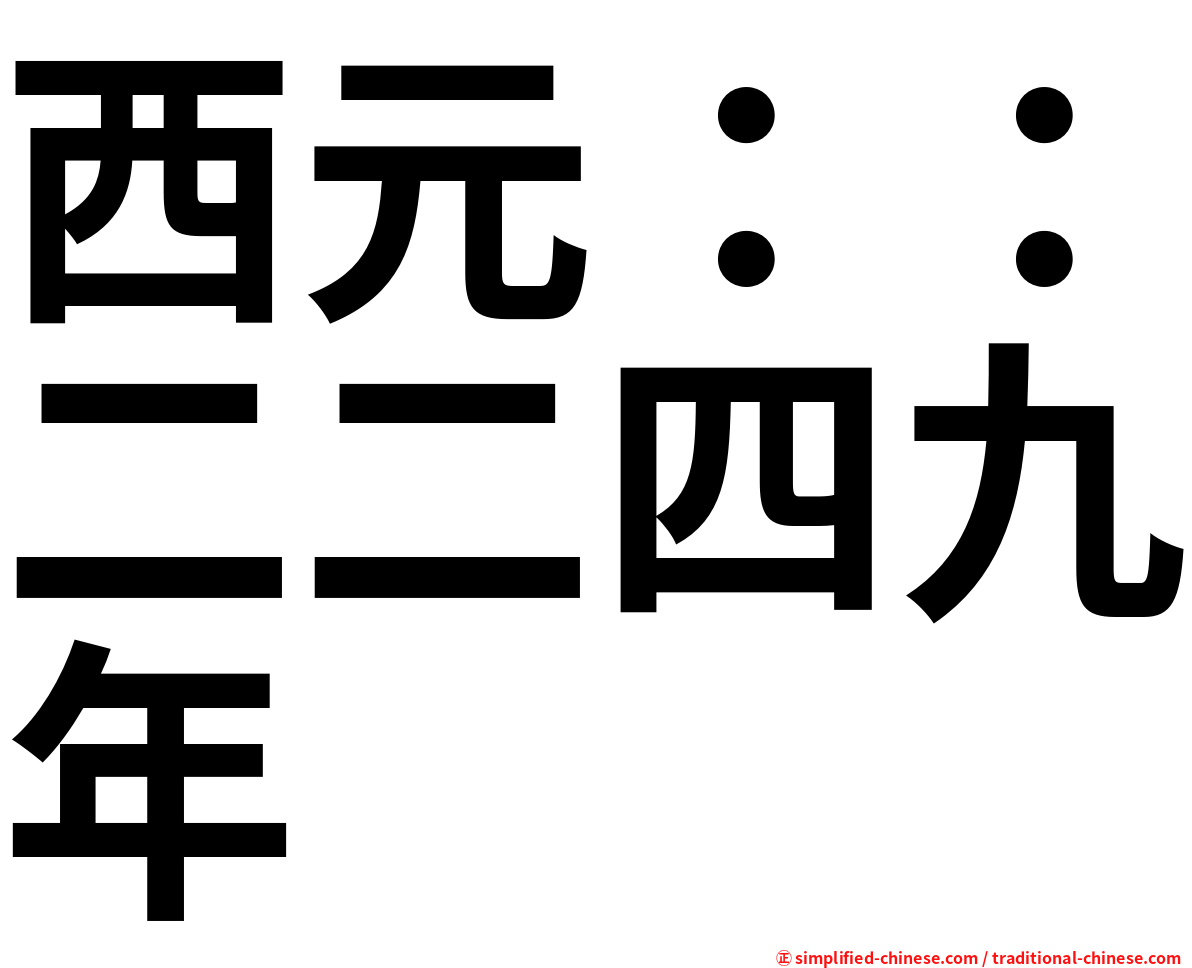 西元：：二二四九年

㊣ simplified-chinese.com / traditional-chinese.com